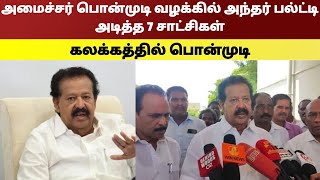 அமைச்சர் பொன்முடி வழக்கில் அந்தர் பல்ட்டி அடித்த 7 சாட்சிகள்

கலக்கத்தில் பொன்முடி